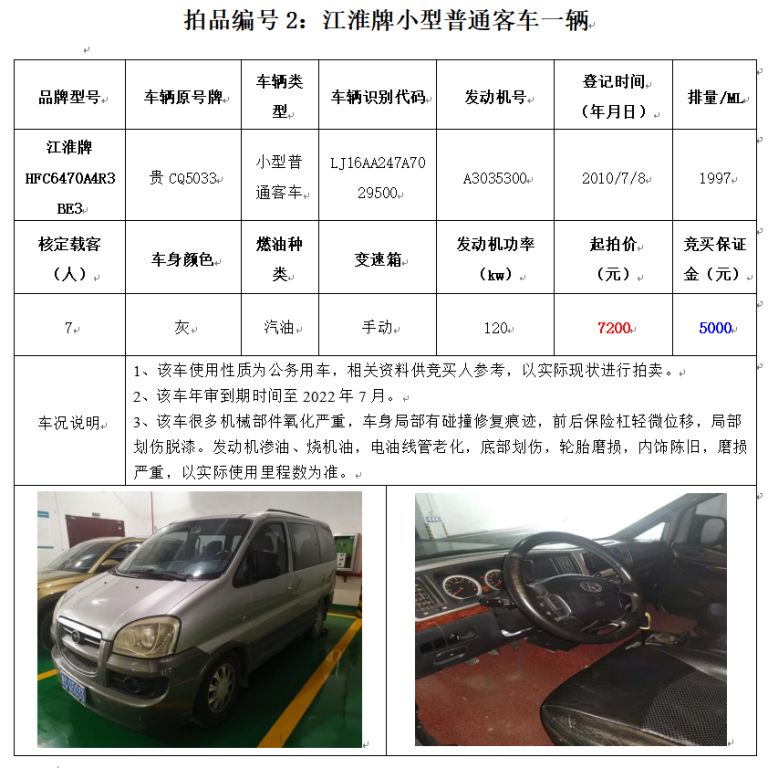 拍品编号2：江淮牌小型普通客车一辆

| 品牌型号 | 车辆原号牌 | 车辆类型 | 车辆识别代码 | 发动机号 | 登记时间（年月日） | 排量/ML |
|---|---|---|---|---|---|---|
| 江淮牌HFC6470A4R3BE3 | 贵CQ5033 | 小型普通客车 | LJ16AA247A7029500 | A3035300 | 2010/7/8 | 1997 |
| 核定载客（人） | 车身颜色 | 燃油种类 | 变速箱 | 发动机功率（kw） | 起拍价（元） | 竞买保证金（元） |
| 7 | 灰 | 汽油 | 手动 | 120 | 7200 | 5000 |
| 车况说明 | 1、该车使用性质为公务用车，相关资料供竞买人参考，以实际现状进行拍卖。 2、该车年审到期时间至2022年7月。 3、该车很多机械部件氧化严重，车身局部有碰撞修复痕迹，前后保险杠轻微位移，局部划伤脱漆。发动机渗油、烧机油，电油线管老化，底部划伤，轮胎磨损，内饰陈旧，磨损严重，以实际使用里程数为准。 | | | | | |